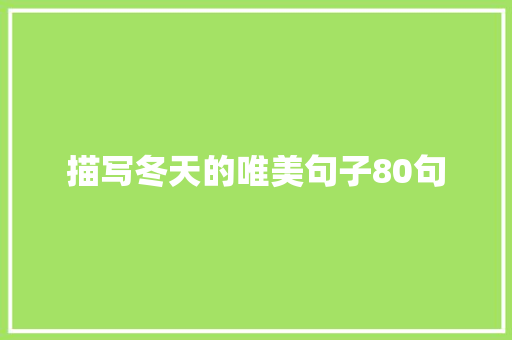 描写冬天的唯美句子80句